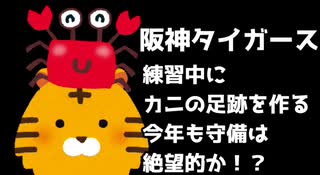 阪神タイガース
練習中に
カニの足跡を作る
今年も守備は
絶望的か！？